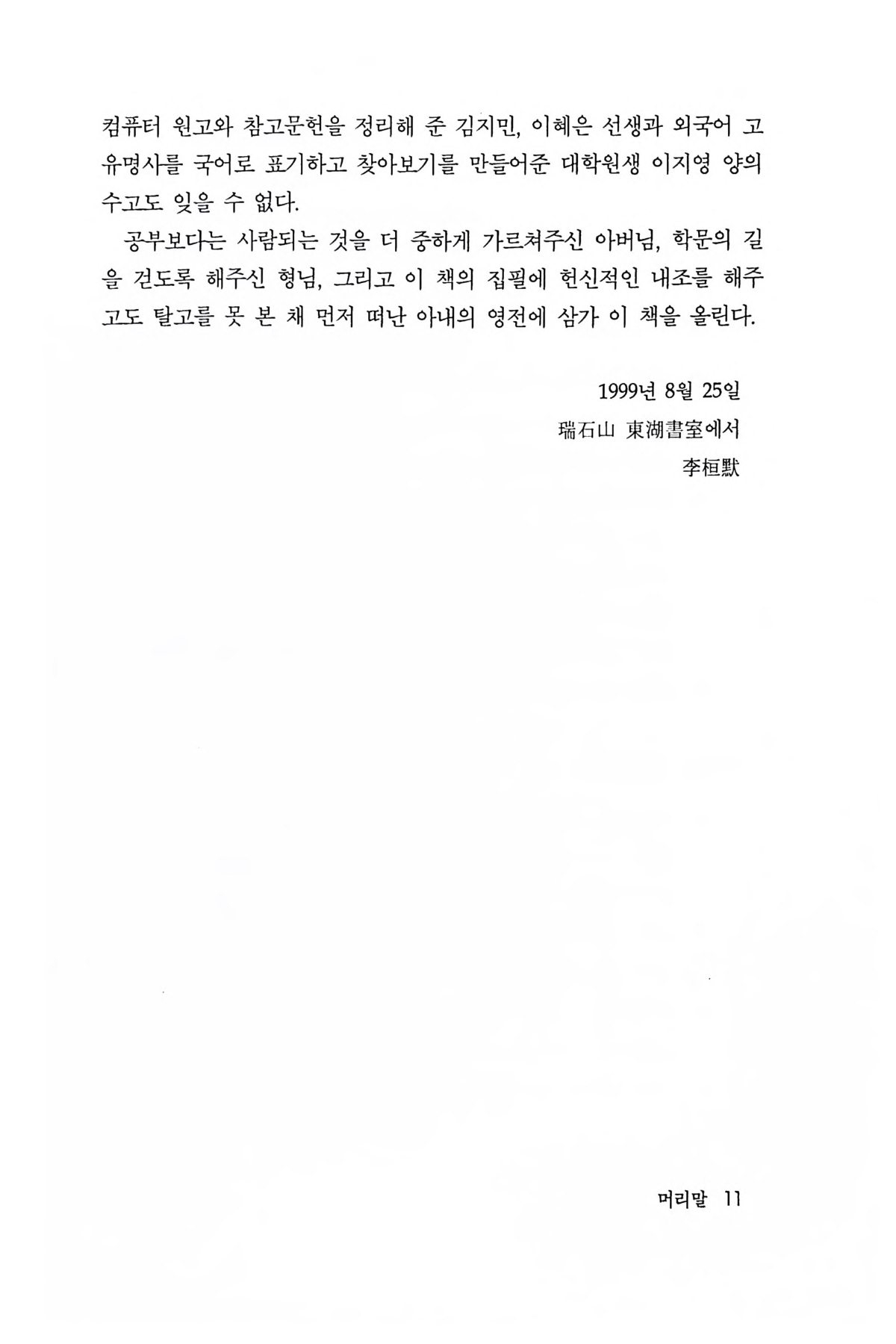 컴퓨터 원고와 참고문헌을 정리해 준 김지민, 이혜은 선생과 외국어 고유명사를 국어로 표기하고 찾아보기를 만들어준 대학원생 이지영 양의 수고도 잊을 수 없다.

공부보다는 사람되는 것을 더 중하게 가르쳐주신 아버님, 학문의 길을 걷도록 해주신 형님, 그리고 이 책의 집필에 헌신적인 내조를 해주고도 탈고를 못 본 채 먼저 떠난 아내의 영전에 삼가 이 책을 올린다.

1999년 8월 25일
瑞石山 東湖書室에서
李桓默

머리말 11